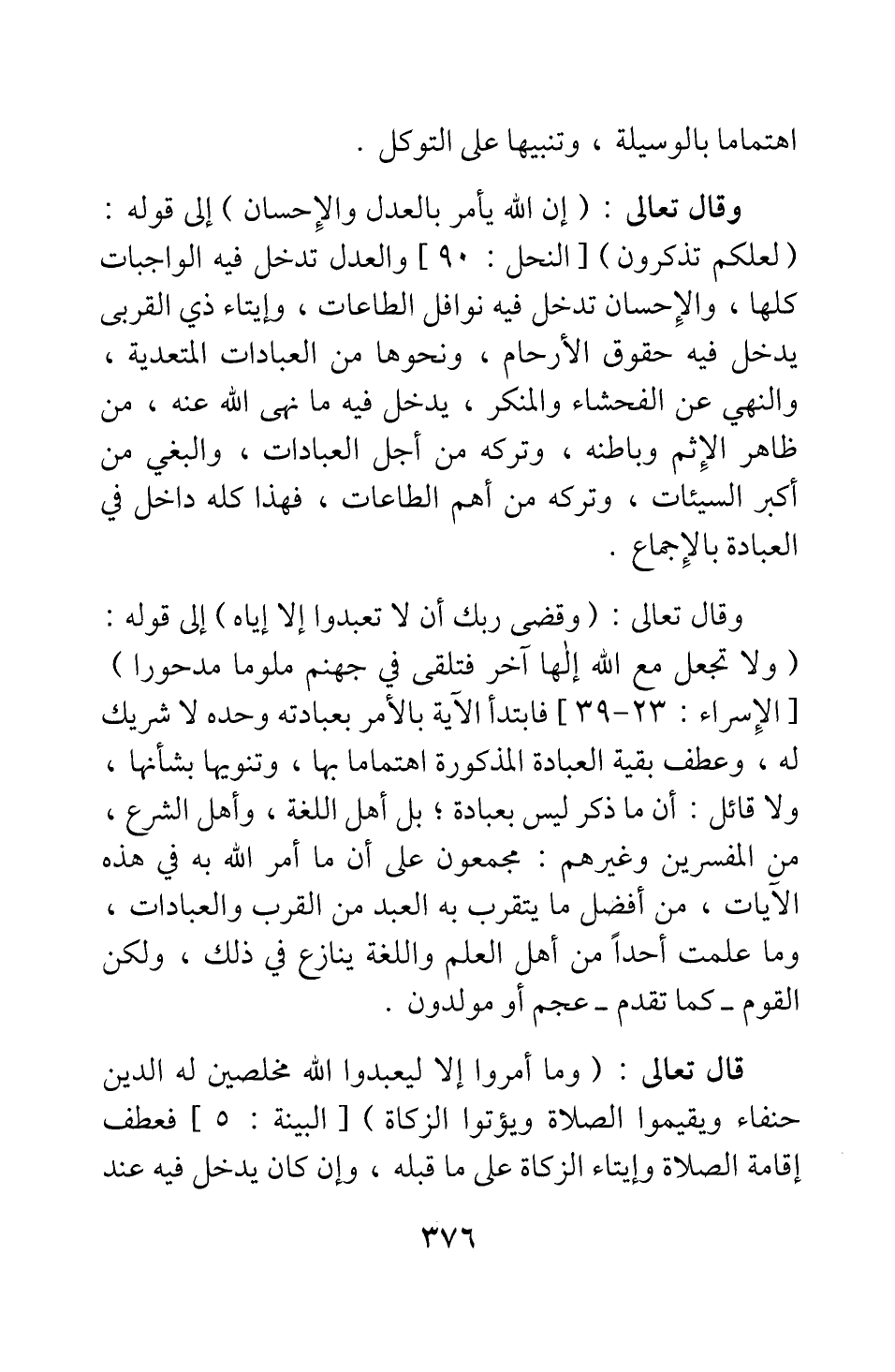 اهتماما بالوسيلة ، وتنبيها على التوكل .

وقال تعالى : ( إن الله يأمر بالعدل والإحسان ) إلى قوله : ( لعلكم تذكرون ) [ النحل : ٩٠ ] والعدل تدخل فيه الواجبات كلها ، والإحسان تدخل فيه نوافل الطاعات ، وإيتاء ذي القربى يدخل فيه حقوق الأرحام ، ونحوها من العبادات المتعدية ، والنهي عن الفحشاء والمنكر ، يدخل فيه ما نهى الله عنه ، من ظاهر الإثم وباطنه ، وتركه من أجل العبادات ، والبغي من أكبر السيئات ، وتركه من أهم الطاعات ، فهذا كله داخل في العبادة بالإجماع .

وقال تعالى : ( وقضى ربك أن لا تعبدوا إلا إياه ) إلى قوله : ( ولا تجعل مع الله إلٰها آخر فتلقى في جهنم ملوما مدحورا ) [ الإسراء : ٢٣-٣٩ ] فابتدأ الآية بالأمر بعبادته وحده لا شريك له ، وعطف بقية العبادة المذكورة اهتماما بها ، وتنويها بشأنها ، ولا قائل : أن ما ذكر ليس بعبادة ؛ بل أهل اللغة ، وأهل الشرع ، من المفسرين وغيرهم : مجمعون على أن ما أمر الله به في هذه الآيات ، من أفضل ما يتقرب به العبد من القرب والعبادات ، وما علمت أحداً من أهل العلم واللغة ينازع في ذلك ، ولكن القوم ـ كما تقدم ـ عجم أو مولدون .

قال تعالى : ( وما أمروا إلا ليعبدوا الله مخلصين له الدين حنفاء ويقيموا الصلاة ويؤتوا الزكاة ) [ البينة : ٥ ] فعطف إقامة الصلاة وإيتاء الزكاة على ما قبله ، وإن كان يدخل فيه عند

٣٧٦